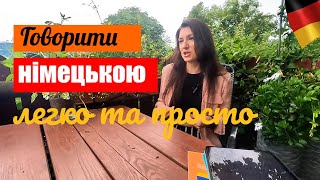 Говорити
німецькою
легко та просто